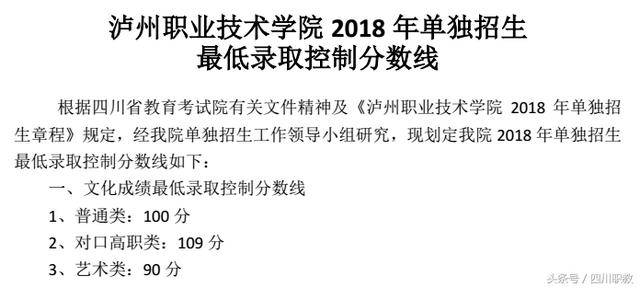 泸州职业技术学院 2018 年单独招生
最低录取控制分数线

根据四川省教育考试院有关文件精神及《泸州职业技术学院 2018 年单独招生章程》规定，经我院单独招生工作领导小组研究，现划定我院 2018 年单独招生最低录取控制分数线如下：

一、文化成绩最低录取控制分数线

1、普通类：100 分

2、对口高职类：109 分

3、艺术类：90 分

头条号 / 四川职教